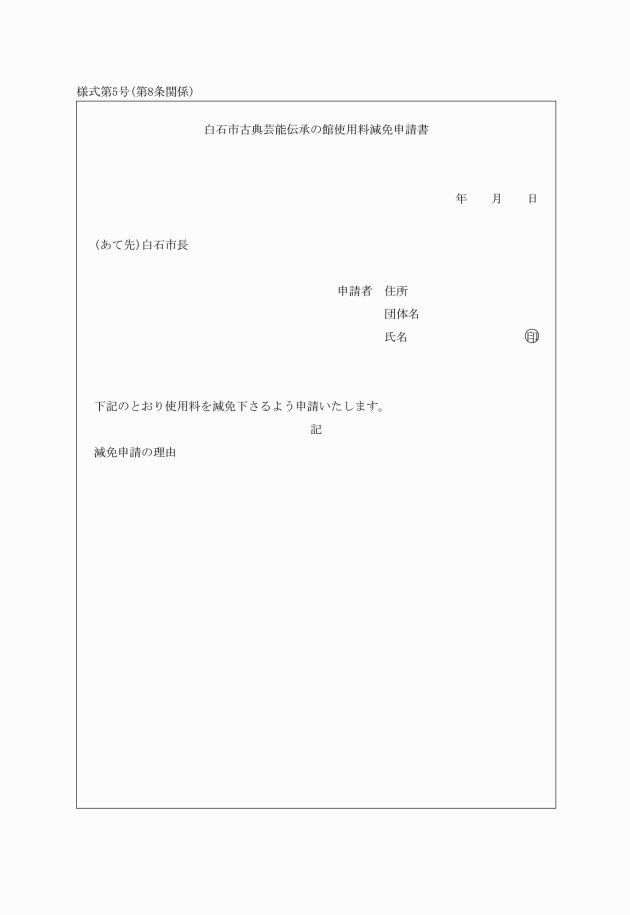 様式第5号(第8条関係)

白石市古典芸能伝承の館使用料減免申請書

年　月　日

(あて先)白石市長

申請者　住所
団体名
氏名　㊞

下記のとおり使用料を減免下さるよう申請いたします。

記

減免申請の理由